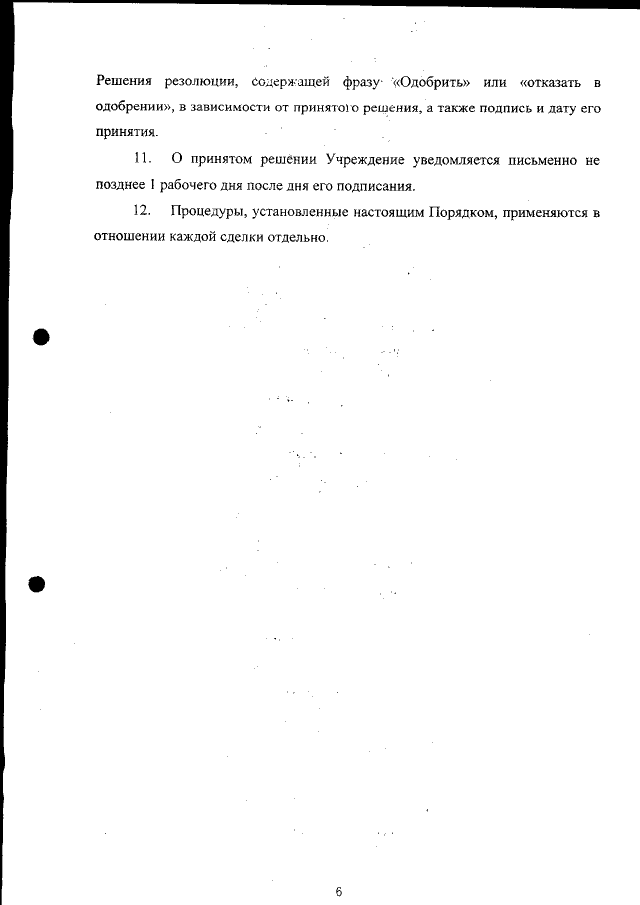 Решения резолюции, содержащей фразу «Одобрить» или «отказать в одобрении», в зависимости от принятого решения, а также подпись и дату его принятия.

11. О принятом решении Учреждение уведомляется письменно не позднее 1 рабочего дня после дня его подписания.

12. Процедуры, установленные настоящим Порядком, применяются в отношении каждой сделки отдельно.

6